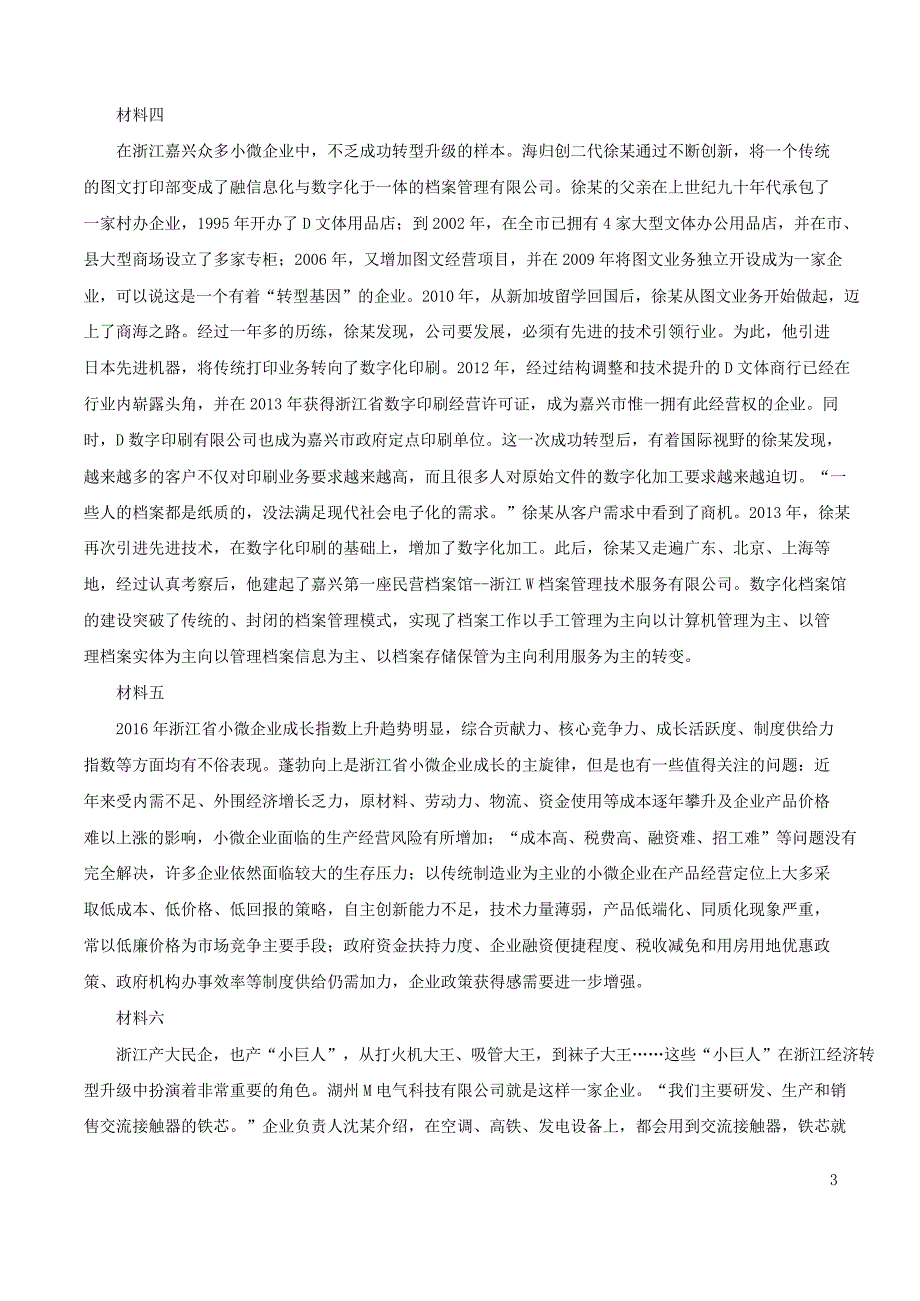 材料四

在浙江嘉兴众多小微企业中，不乏成功转型升级的样本。海归创二代徐某通过不断创新，将一个传统的图文打印部变成了融信息化与数字化于一体的档案管理有限公司。徐某的父亲在上世纪九十年代承包了一家村办企业，1995 年开办了 D 文体用品店；到 2002 年，在全市已拥有 4 家大型文体办公用品店，并在市、县大型商场设立了多家专柜；2006 年，又增加图文经营项目，并在 2009 年将图文业务独立开设成为一家企业，可以说这是一个有着“转型基因”的企业。2010 年，从新加坡留学回国后，徐某从图文业务开始做起，迈上了商海之路。经过一年多的历练，徐某发现，公司要发展，必须有先进的技术引领行业。为此，他引进日本先进机器，将传统打印业务转向了数字化印刷。2012 年，经过结构调整和技术提升的 D 文体商行已经在行业内崭露头角，并在 2013 年获得浙江省数字印刷经营许可证，成为嘉兴市惟一拥有此经营权的企业。同时，D 数字印刷有限公司也成为嘉兴市政府定点印刷单位。这一次成功转型后，有着国际视野的徐某发现，越来越多的客户不仅对印刷业务要求越来越高，而且很多人对原始文件的数字化加工要求越来越迫切。“一些人的档案都是纸质的，没法满足现代社会电子化的需求。”徐某从客户需求中看到了商机。2013 年，徐某再次引进先进技术，在数字化印刷的基础上，增加了数字化加工。此后，徐某又走遍广东、北京、上海等地，经过认真考察后，他建起了嘉兴第一座民营档案馆--浙江 W 档案管理技术服务有限公司。数字化档案馆的建设突破了传统的、封闭的档案管理模式，实现了档案工作以手工管理为主向以计算机管理为主、以管理档案实体为主向以管理档案信息为主、以档案存储保管为主向利用服务为主的转变。

材料五

2016 年浙江省小微企业成长指数上升趋势明显，综合贡献力、核心竞争力、成长活跃度、制度供给力指数等方面均有不俗表现。蓬勃向上是浙江省小微企业成长的主旋律，但是也有一些值得关注的问题：近年来受内需不足、外围经济增长乏力，原材料、劳动力、物流、资金使用等成本逐年攀升及企业产品价格难以上涨的影响，小微企业面临的生产经营风险有所增加；“成本高、税费高、融资难、招工难”等问题没有完全解决，许多企业依然面临较大的生存压力；以传统制造业为主业的小微企业在产品经营定位上大多采取低成本、低价格、低回报的策略，自主创新能力不足，技术力量薄弱，产品低端化、同质化现象严重，常以低廉价格为市场竞争主要手段；政府资金扶持力度、企业融资便捷程度、税收减免和用房用地优惠政策、政府机构办事效率等制度供给仍需加力，企业政策获得感需要进一步增强。

材料六

浙江产大民企，也产“小巨人”，从打火机大王、吸管大王，到袜子大王……这些“小巨人”在浙江经济转型升级中扮演着非常重要的角色。湖州 M 电气科技有限公司就是这样一家企业。“我们主要研发、生产和销售交流接触器的铁芯。”企业负责人沈某介绍，在空调、高铁、发电设备上，都会用到交流接触器，铁芯就

3